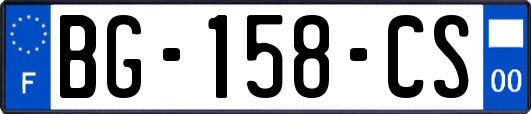 F
BG-158-CS
00